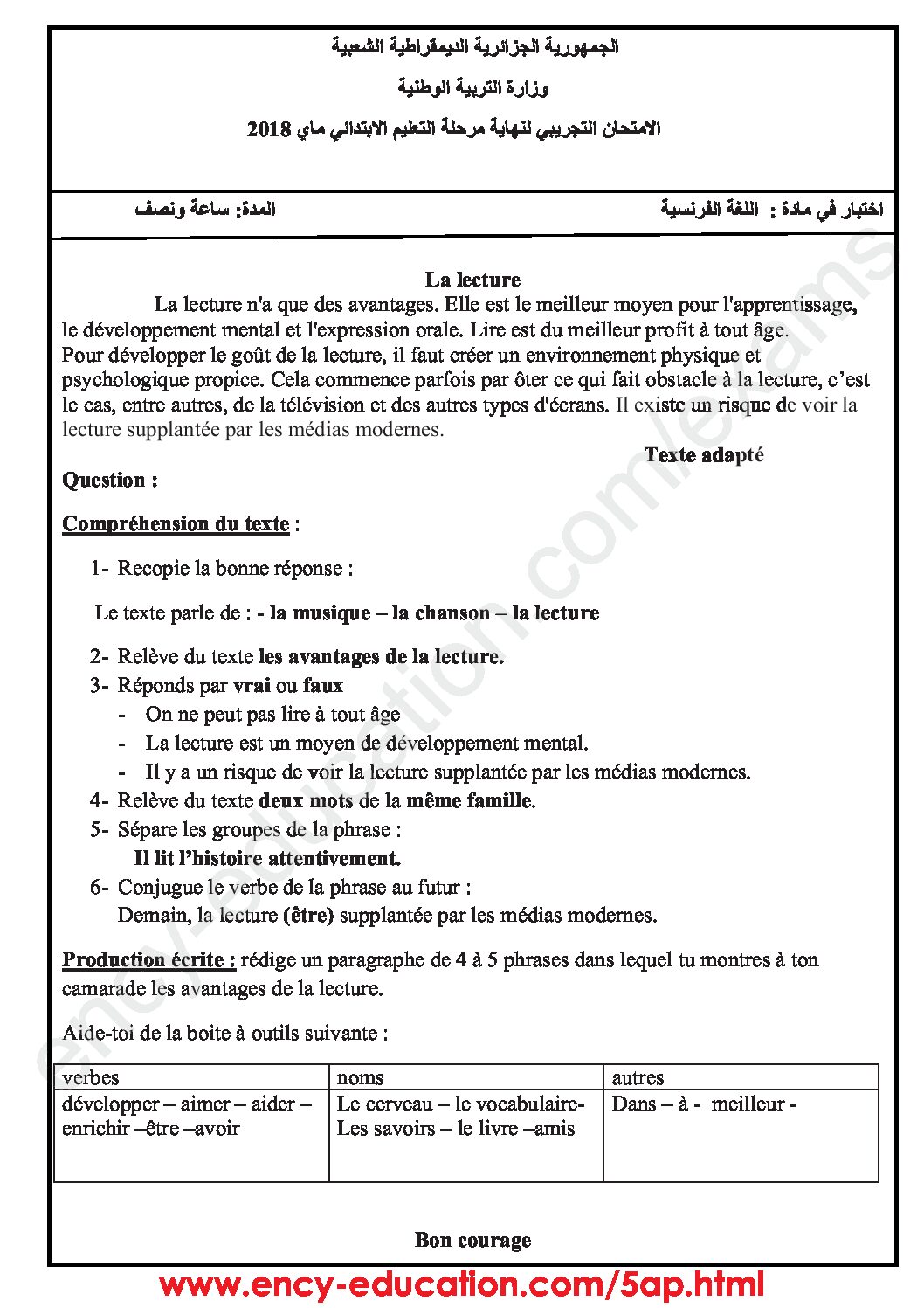 الجمهورية الجزائرية الديمقراطية الشعبية

وزارة التربية الوطنية

الامتحان التجريبي لنهاية مرحلة التعليم الابتدائي ماي 2018

اختبار في مادة : اللغة الفرنسية

المدة: ساعة ونصف

La lecture

La lecture n'a que des avantages. Elle est le meilleur moyen pour l'apprentissage, le développement mental et l'expression orale. Lire est du meilleur profit à tout âge. Pour développer le goût de la lecture, il faut créer un environnement physique et psychologique propice. Cela commence parfois par ôter ce qui fait obstacle à la lecture, c'est le cas, entre autres, de la télévision et des autres types d'écrans. Il existe un risque de voir la lecture supplantée par les médias modernes.

Texte adapté

Question :

Compréhension du texte :

1- Recopie la bonne réponse :

Le texte parle de : - la musique – la chanson – la lecture

2- Relève du texte les avantages de la lecture.
3- Réponds par vrai ou faux
- On ne peut pas lire à tout âge
- La lecture est un moyen de développement mental.
- Il y a un risque de voir la lecture supplantée par les médias modernes.
4- Relève du texte deux mots de la même famille.
5- Sépare les groupes de la phrase :
Il lit l'histoire attentivement.
6- Conjugue le verbe de la phrase au futur :
Demain, la lecture (être) supplantée par les médias modernes.

Production écrite : rédige un paragraphe de 4 à 5 phrases dans lequel tu montres à ton camarade les avantages de la lecture.

Aide-toi de la boite à outils suivante :

| verbes | noms | autres |
|---|---|---|
| développer – aimer – aider – enrichir –être –avoir | Le cerveau – le vocabulaire- Les savoirs – le livre –amis | Dans – à - meilleur - |

Bon courage

www.ency-education.com/5ap.html

ency-education.com/exams